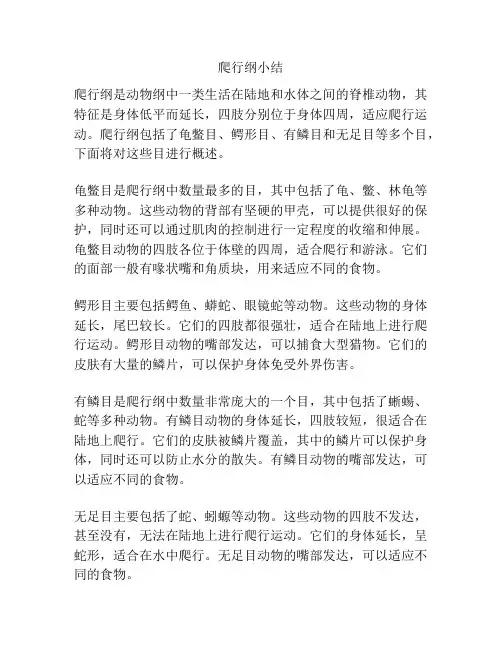 爬行纲小结

爬行纲是动物纲中一类生活在陆地和水体之间的脊椎动物，其特征是身体低平而延长，四肢分别位于身体四周，适应爬行运动。爬行纲包括了龟鳖目、鳄形目、有鳞目和无足目等多个目，下面将对这些目进行概述。

龟鳖目是爬行纲中数量最多的目，其中包括了龟、鳖、林龟等多种动物。这些动物的背部有坚硬的甲壳，可以提供很好的保护，同时还可以通过肌肉的控制进行一定程度的收缩和伸展。龟鳖目动物的四肢各位于体壁的四周，适合爬行和游泳。它们的面部一般有喙状嘴和角质块，用来适应不同的食物。

鳄形目主要包括鳄鱼、蟒蛇、眼镜蛇等动物。这些动物的身体延长，尾巴较长。它们的四肢都很强壮，适合在陆地上进行爬行运动。鳄形目动物的嘴部发达，可以捕食大型猎物。它们的皮肤有大量的鳞片，可以保护身体免受外界伤害。

有鳞目是爬行纲中数量非常庞大的一个目，其中包括了蜥蜴、蛇等多种动物。有鳞目动物的身体延长，四肢较短，很适合在陆地上爬行。它们的皮肤被鳞片覆盖，其中的鳞片可以保护身体，同时还可以防止水分的散失。有鳞目动物的嘴部发达，可以适应不同的食物。

无足目主要包括了蛇、蚓螈等动物。这些动物的四肢不发达，甚至没有，无法在陆地上进行爬行运动。它们的身体延长，呈蛇形，适合在水中爬行。无足目动物的嘴部发达，可以适应不同的食物。